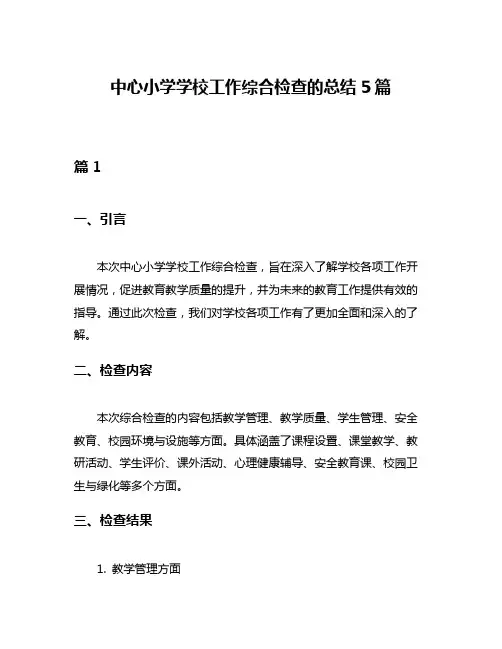 中心小学学校工作综合检查的总结 5 篇

篇 1

一、引言

本次中心小学学校工作综合检查，旨在深入了解学校各项工作开展情况，促进教育教学质量的提升，并为未来的教育工作提供有效的指导。通过此次检查，我们对学校各项工作有了更加全面和深入的了解。

二、检查内容

本次综合检查的内容包括教学管理、教学质量、学生管理、安全教育、校园环境与设施等方面。具体涵盖了课程设置、课堂教学、教研活动、学生评价、课外活动、心理健康辅导、安全教育课、校园卫生与绿化等多个方面。

三、检查结果

1. 教学管理方面